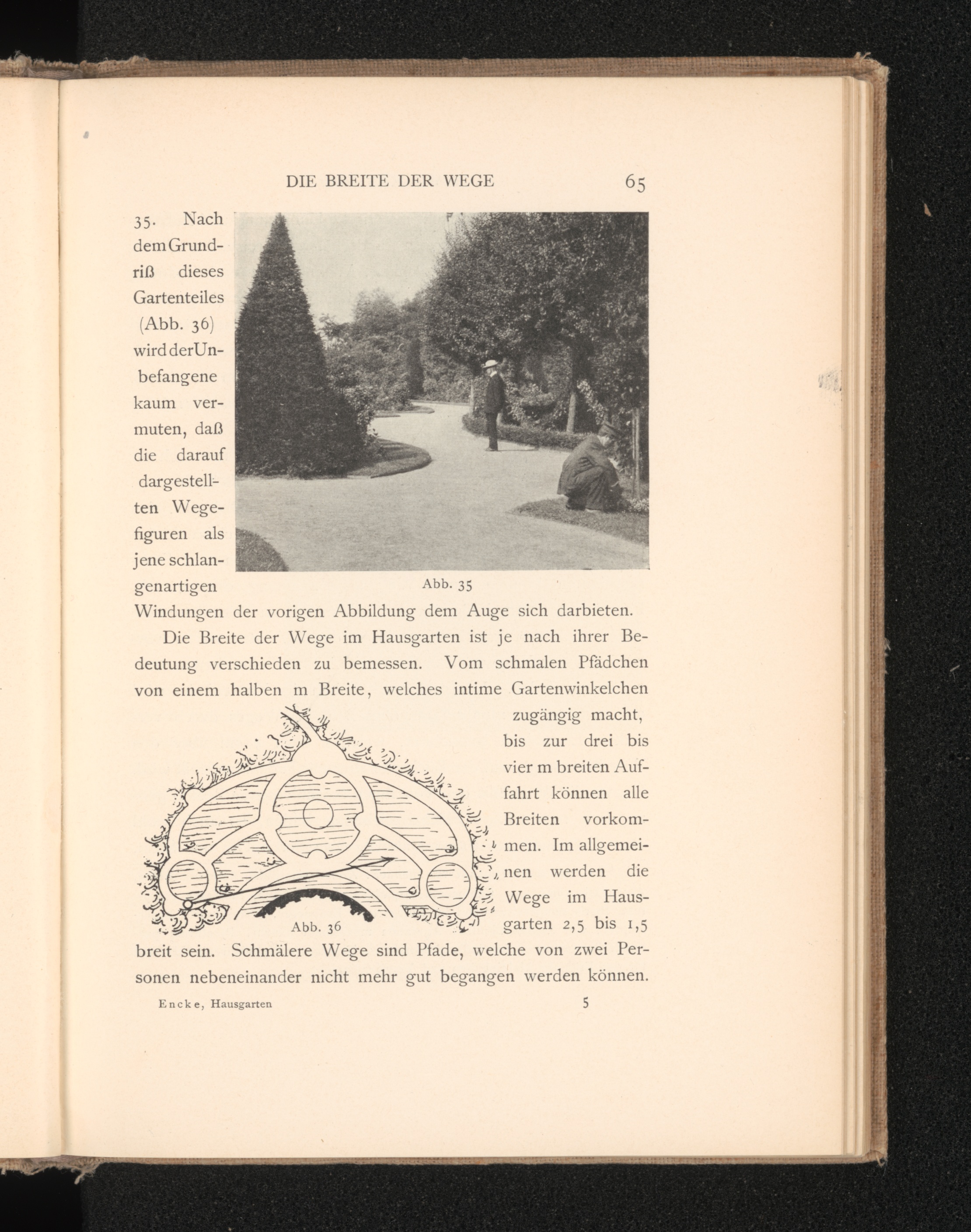 DIE BREITE DER WEGE 65

35. Nach dem Grundriß dieses Gartenteiles (Abb. 36) wird der Unbefangene kaum vermuten, daß die darauf dargestellten Wegefiguren als jene schlangenartigen Windungen der vorigen Abbildung dem Auge sich darbieten.

Abb. 35

Die Breite der Wege im Hausgarten ist je nach ihrer Bedeutung verschieden zu bemessen. Vom schmalen Pfädchen von einem halben m Breite, welches intime Gartenwinkelchen zugängig macht, bis zur drei bis vier m breiten Auffahrt können alle Breiten vorkommen. Im allgemeinen werden die Wege im Hausgarten 2,5 bis 1,5 breit sein. Schmälere Wege sind Pfade, welche von zwei Personen nebeneinander nicht mehr gut begangen werden können.

Abb. 36

Encke, Hausgarten 5